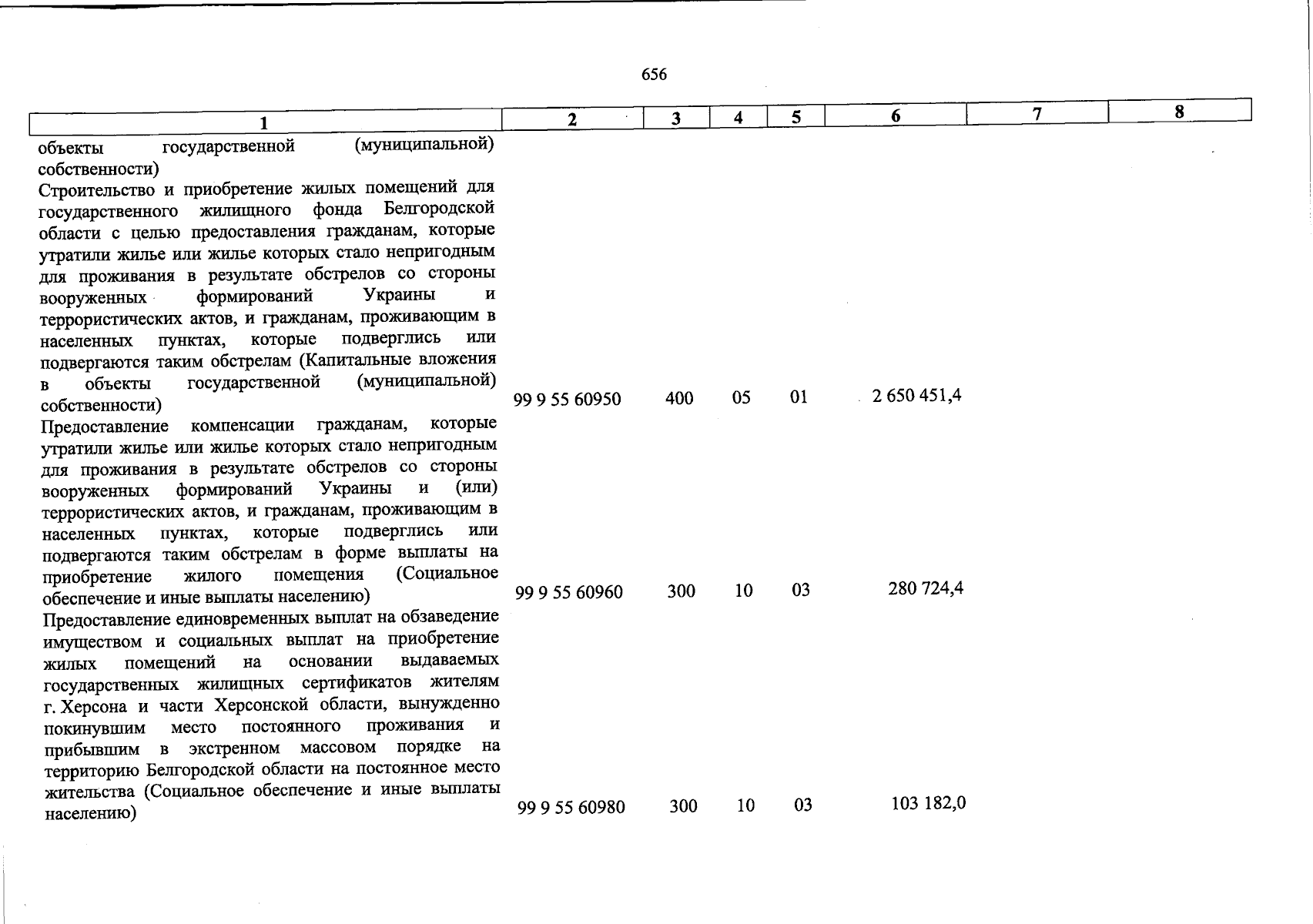 656

| 1 | 2 | 3 | 4 | 5 | 6 | 7 | 8 |
|---|---|---|---|---|---|---|---|
| объекты государственной (муниципальной) собственности) | | | | | | | |
| Строительство и приобретение жилых помещений для государственного жилищного фонда Белгородской области с целью предоставления гражданам, которые утратили жилье или жилье которых стало непригодным для проживания в результате обстрелов со стороны вооруженных формирований Украины и террористических актов, и гражданам, проживающим в населенных пунктах, которые подверглись или подвергаются таким обстрелам (Капитальные вложения в объекты государственной (муниципальной) собственности) | 99 9 55 60950 | 400 | 05 | 01 | 2 650 451,4 | | |
| Предоставление компенсации гражданам, которые утратили жилье или жилье которых стало непригодным для проживания в результате обстрелов со стороны вооруженных формирований Украины и (или) террористических актов, и гражданам, проживающим в населенных пунктах, которые подверглись или подвергаются таким обстрелам в форме выплаты на приобретение жилого помещения (Социальное обеспечение и иные выплаты населению) | 99 9 55 60960 | 300 | 10 | 03 | 280 724,4 | | |
| Предоставление единовременных выплат на обзаведение имуществом и социальных выплат на приобретение жилых помещений на основании выдаваемых государственных жилищных сертификатов жителям г. Херсона и части Херсонской области, вынужденно покинувшим место постоянного проживания и прибывшим в экстренном массовом порядке на территорию Белгородской области на постоянное место жительства (Социальное обеспечение и иные выплаты населению) | 99 9 55 60980 | 300 | 10 | 03 | 103 182,0 | | |